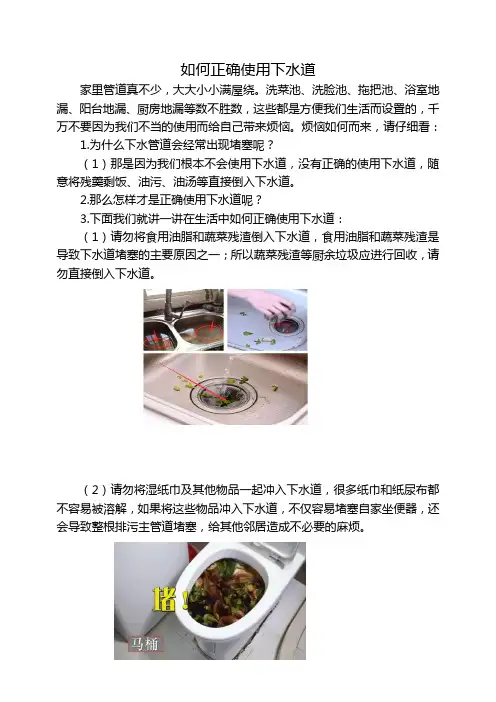 如何正确使用下水道

家里管道真不少，大大小小满屋绕。洗菜池、洗脸池、拖把池、浴室地漏、阳台地漏、厨房地漏等数不胜数，这些都是方便我们生活而设置的，千万不要因为我们不当的使用而给自己带来烦恼。烦恼如何而来，请仔细看：

1.为什么下水管道会经常出现堵塞呢？

（1）那是因为我们根本不会使用下水道，没有正确的使用下水道，随意将残羹剩饭、油污、油汤等直接倒入下水道。

2.那么怎样才是正确使用下水道呢？

3.下面我们就讲一讲在生活中如何正确使用下水道：

（1）请勿将食用油脂和蔬菜残渣倒入下水道，食用油脂和蔬菜残渣是导致下水道堵塞的主要原因之一；所以蔬菜残渣等厨余垃圾应进行回收，请勿直接倒入下水道。

（2）请勿将湿纸巾及其他物品一起冲入下水道，很多纸巾和纸尿布都不容易被溶解，如果将这些物品冲入下水道，不仅容易堵塞自家坐便器，还会导致整根排污主管道堵塞，给其他邻居造成不必要的麻烦。

堵！

马桶